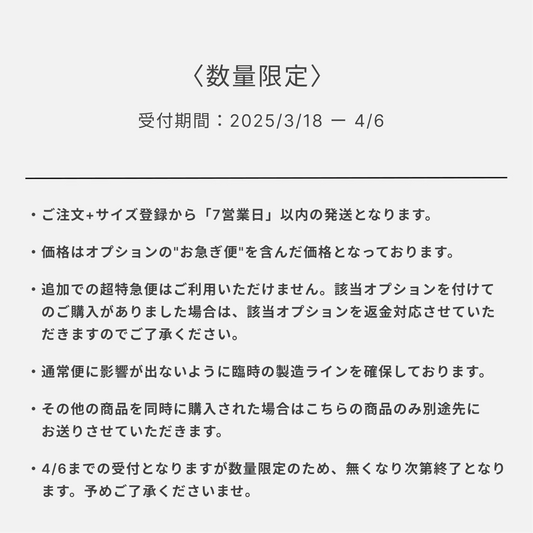 〈数量限定〉

受付期間：2025/3/18 ー 4/6

・ご注文+サイズ登録から「7営業日」以内の発送となります。

・価格はオプションの"お急ぎ便"を含んだ価格となっております。

・追加での超特急便はご利用いただけません。該当オプションを付けてのご購入がありました場合は、該当オプションを返金対応させていただきますのでご了承ください。

・通常便に影響が出ないように臨時の製造ラインを確保しております。

・その他の商品を同時に購入された場合はこちらの商品のみ別途先にお送りさせていただきます。

・4/6までの受付となりますが数量限定のため、無くなり次第終了となります。予めご了承くださいませ。